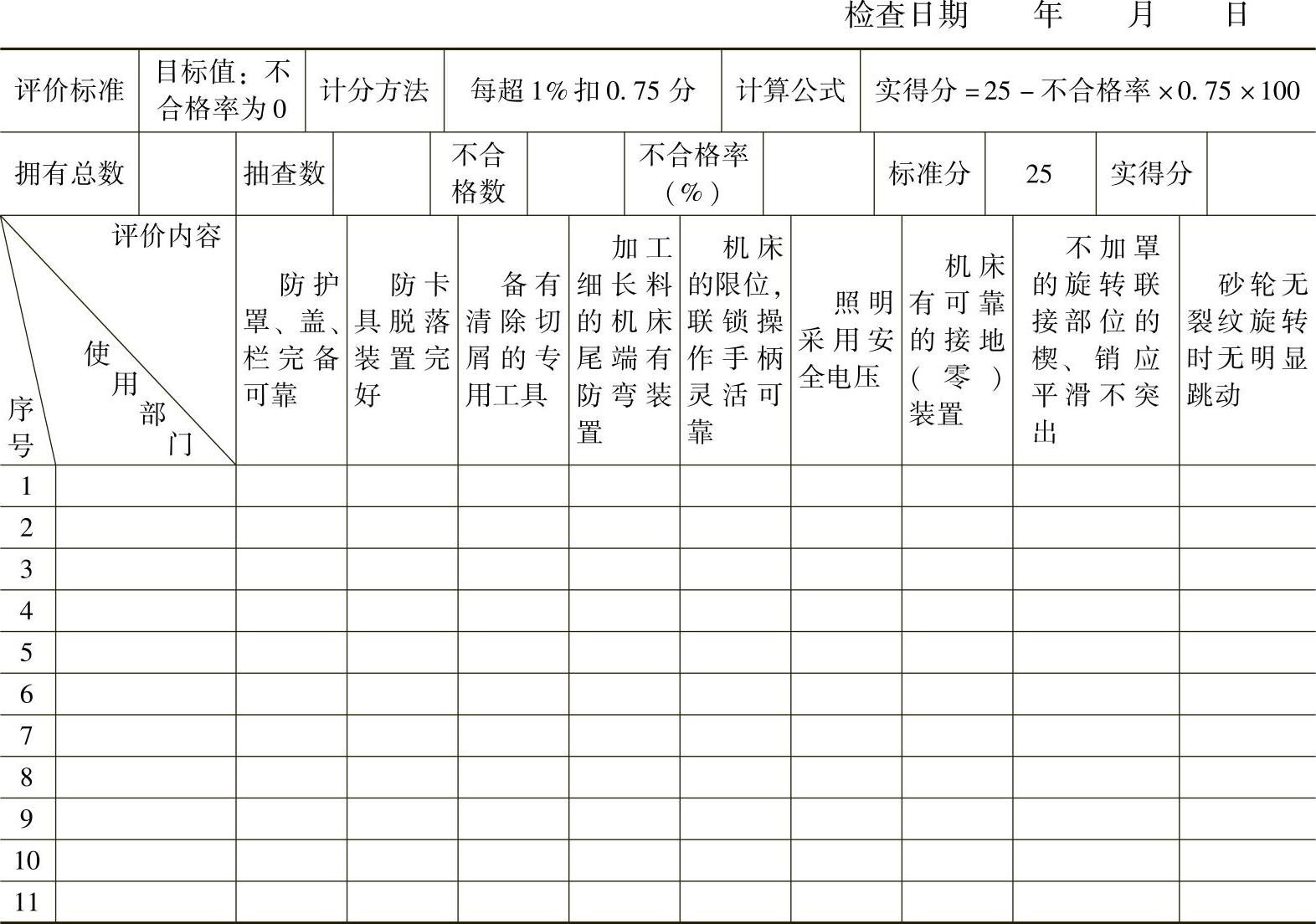 检查日期　　年　　月　　日

| 评价标准 | 目标值：不合格率为0 | 计分方法 | 每超1%扣0.75分 | 计算公式 | 实得分=25－不合格率×0.75×100 |
|---|---|---|---|---|---|

| 拥有总数 | | 抽查数 | | 不合格数 | | 不合格率（%） | | 标准分 | 25 | 实得分 | |
|---|---|---|---|---|---|---|---|---|---|---|---|

| 序号 | 评价内容 使用部门 | 防护罩、盖、栏完备可靠 | 防卡具脱落装置完好 | 备有清除切屑的专用工具 | 加工细长料的机床尾端有防弯装置 | 机床的限位，联锁操作手柄灵活可靠 | 照明采用安全电压 | 机床有可靠的接地（零）装置 | 不加罩的旋转联接部位的楔、销应平滑不突出 | 砂轮无裂纹旋转时无明显跳动 |
|---|---|---|---|---|---|---|---|---|---|---|
| 1 | | | | | | | | | | |
| 2 | | | | | | | | | | |
| 3 | | | | | | | | | | |
| 4 | | | | | | | | | | |
| 5 | | | | | | | | | | |
| 6 | | | | | | | | | | |
| 7 | | | | | | | | | | |
| 8 | | | | | | | | | | |
| 9 | | | | | | | | | | |
| 10 | | | | | | | | | | |
| 11 | | | | | | | | | | |